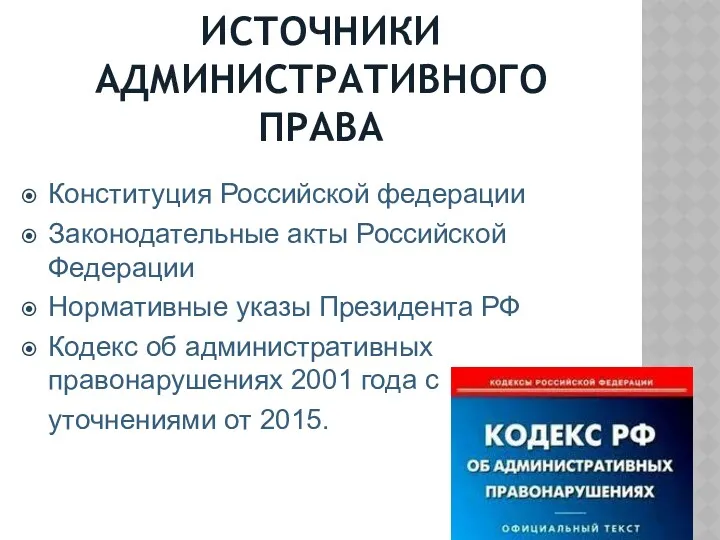 ИСТОЧНИКИ АДМИНИСТРАТИВНОГО ПРАВА

Конституция Российской федерации

Законодательные акты Российской Федерации

Нормативные указы Президента РФ

Кодекс об административных правонарушениях 2001 года с уточнениями от 2015.

КОДЕКСЫ РОССИЙСКОЙ ФЕДЕРАЦИИ

КОДЕКС РФ ОБ АДМИНИСТРАТИВНЫХ ПРАВОНАРУШЕНИЯХ

ОФИЦИАЛЬНЫЙ ТЕКСТ